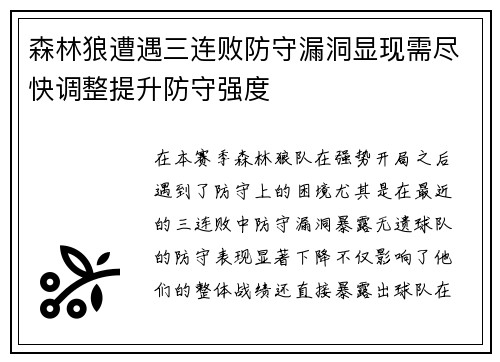 森林狼遭遇三连败防守漏洞显现需尽快调整提升防守强度

在本赛季森林狼队在强势开局之后遇到了防守上的困境尤其是在最近的三连败中防守漏洞暴露无遗球队的防守表现显著下降不仅影响了他们的整体战绩还直接暴露出球队在